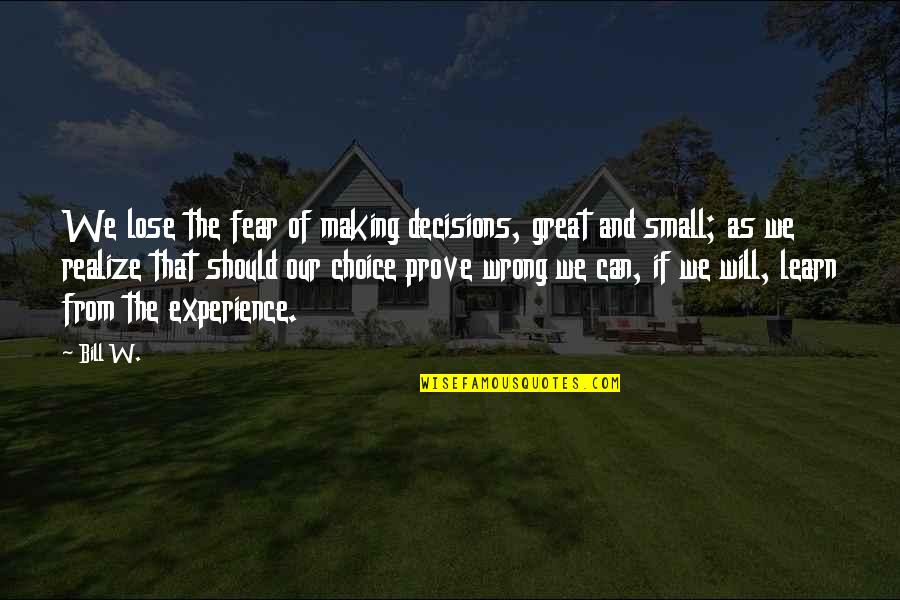 We lose the fear of making decisions, great and small; as we realize that should our choice prove wrong we can, if we will, learn from the experience.

- Bill W.

WISEFAMOUSQUOTES.COM